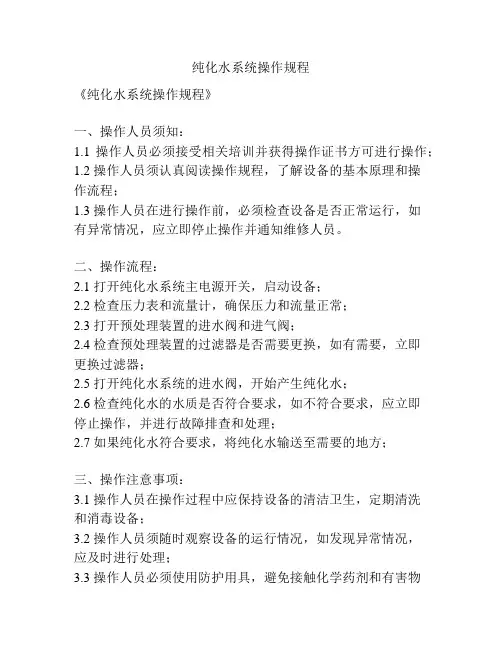 纯化水系统操作规程

《纯化水系统操作规程》

一、操作人员须知：
1.1 操作人员必须接受相关培训并获得操作证书方可进行操作；
1.2 操作人员须认真阅读操作规程，了解设备的基本原理和操作流程；
1.3 操作人员在进行操作前，必须检查设备是否正常运行，如有异常情况，应立即停止操作并通知维修人员。

二、操作流程：
2.1 打开纯化水系统主电源开关，启动设备；
2.2 检查压力表和流量计，确保压力和流量正常；
2.3 打开预处理装置的进水阀和进气阀；
2.4 检查预处理装置的过滤器是否需要更换，如有需要，立即更换过滤器；
2.5 打开纯化水系统的进水阀，开始产生纯化水；
2.6 检查纯化水的水质是否符合要求，如不符合要求，应立即停止操作，并进行故障排查和处理；
2.7 如果纯化水符合要求，将纯化水输送至需要的地方；

三、操作注意事项：
3.1 操作人员在操作过程中应保持设备的清洁卫生，定期清洗和消毒设备；
3.2 操作人员须随时观察设备的运行情况，如发现异常情况，应及时进行处理；
3.3 操作人员必须使用防护用具，避免接触化学药剂和有害物